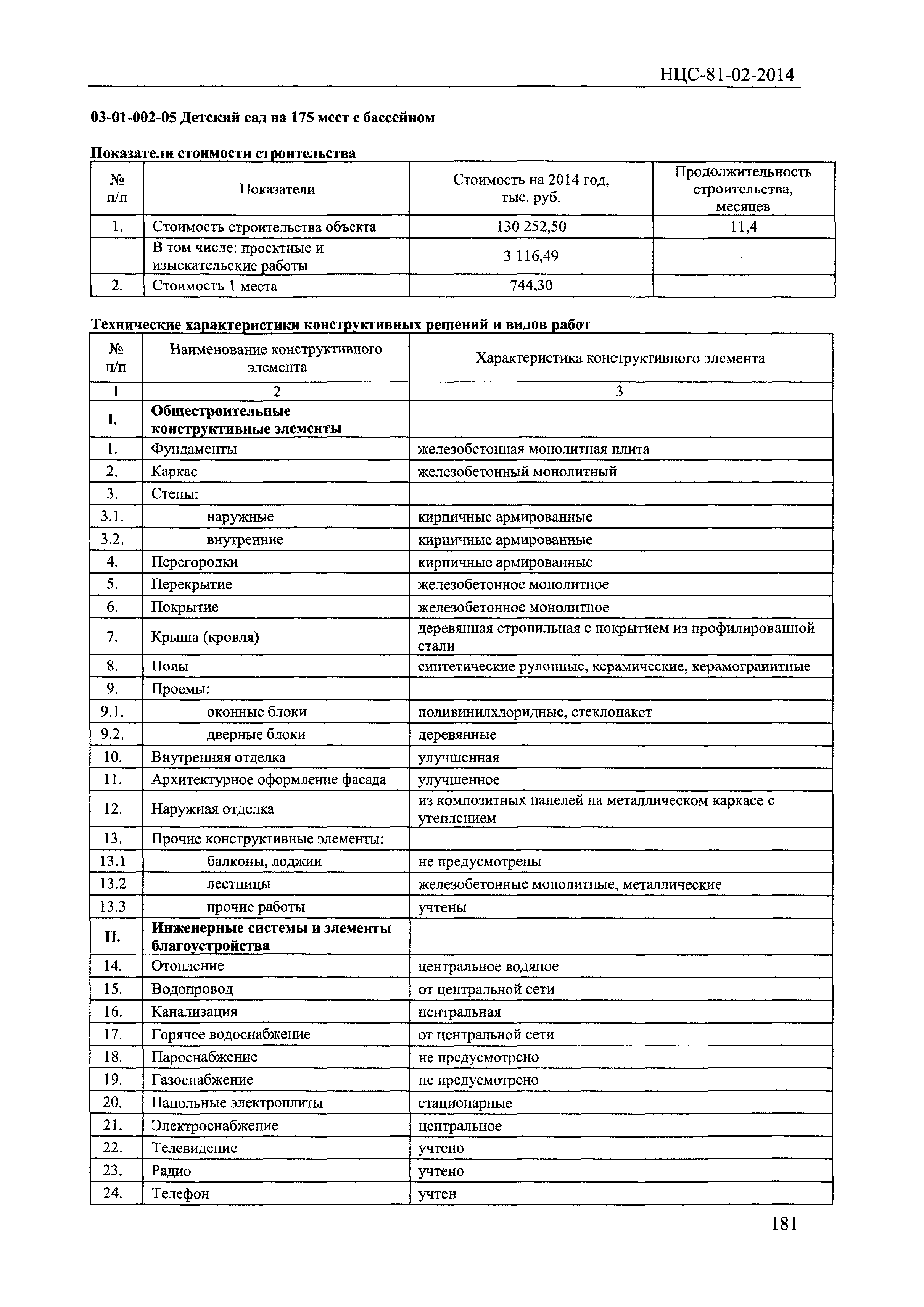 НЦС-81-02-2014

03-01-002-05 Детский сад на 175 мест с бассейном

Показатели стоимости строительства

| № п/п | Показатели | Стоимость на 2014 год, тыс. руб. | Продолжительность строительства, месяцев |
|---|---|---|---|
| 1. | Стоимость строительства объекта | 130 252,50 | 11,4 |
| | В том числе: проектные и изыскательские работы | 3 116,49 | – |
| 2. | Стоимость 1 места | 744,30 | – |

Технические характеристики конструктивных решений и видов работ

| № п/п | Наименование конструктивного элемента | Характеристика конструктивного элемента |
|---|---|---|
| 1 | 2 | 3 |
| I. | Общестроительные конструктивные элементы | |
| 1. | Фундаменты | железобетонная монолитная плита |
| 2. | Каркас | железобетонный монолитный |
| 3. | Стены: | |
| 3.1. | наружные | кирпичные армированные |
| 3.2. | внутренние | кирпичные армированные |
| 4. | Перегородки | кирпичные армированные |
| 5. | Перекрытие | железобетонное монолитное |
| 6. | Покрытие | железобетонное монолитное |
| 7. | Крыша (кровля) | деревянная стропильная с покрытием из профилированной стали |
| 8. | Полы | синтетические рулонные, керамические, керамогранитные |
| 9. | Проемы: | |
| 9.1. | оконные блоки | поливинилхлоридные, стеклопакет |
| 9.2. | дверные блоки | деревянные |
| 10. | Внутренняя отделка | улучшенная |
| 11. | Архитектурное оформление фасада | улучшенное |
| 12. | Наружная отделка | из композитных панелей на металлическом каркасе с утеплением |
| 13. | Прочие конструктивные элементы: | |
| 13.1 | балконы, лоджии | не предусмотрены |
| 13.2 | лестницы | железобетонные монолитные, металлические |
| 13.3 | прочие работы | учтены |
| II. | Инженерные системы и элементы благоустройства | |
| 14. | Отопление | центральное водяное |
| 15. | Водопровод | от центральной сети |
| 16. | Канализация | центральная |
| 17. | Горячее водоснабжение | от центральной сети |
| 18. | Пароснабжение | не предусмотрено |
| 19. | Газоснабжение | не предусмотрено |
| 20. | Напольные электроплиты | стационарные |
| 21. | Электроснабжение | центральное |
| 22. | Телевидение | учтено |
| 23. | Радио | учтено |
| 24. | Телефон | учтен |

181